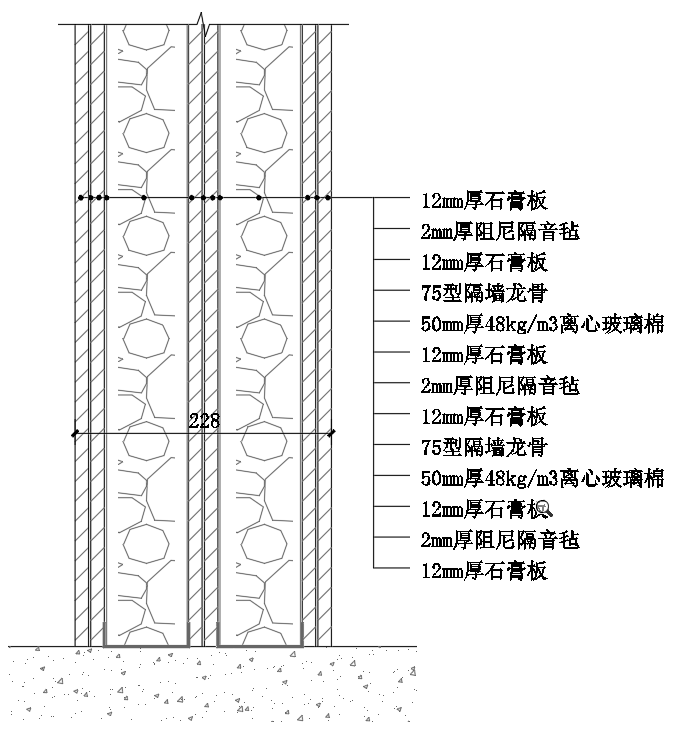 12mm厚石膏板
2mm厚阻尼隔音毡
12mm厚石膏板
75型隔墙龙骨
50mm厚48kg/m3离心玻璃棉
12mm厚石膏板
2mm厚阻尼隔音毡
12mm厚石膏板
75型隔墙龙骨
50mm厚48kg/m3离心玻璃棉
12mm厚石膏板
2mm厚阻尼隔音毡
12mm厚石膏板

228